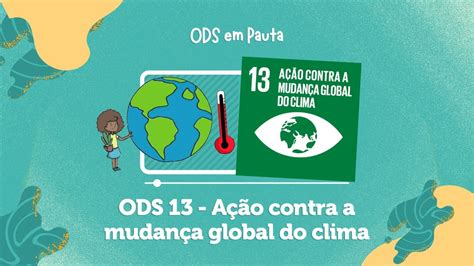 ODS em Pauta

13 AÇÃO CONTRA A MUDANÇA GLOBAL DO CLIMA

ODS 13 - Ação contra a mudança global do clima